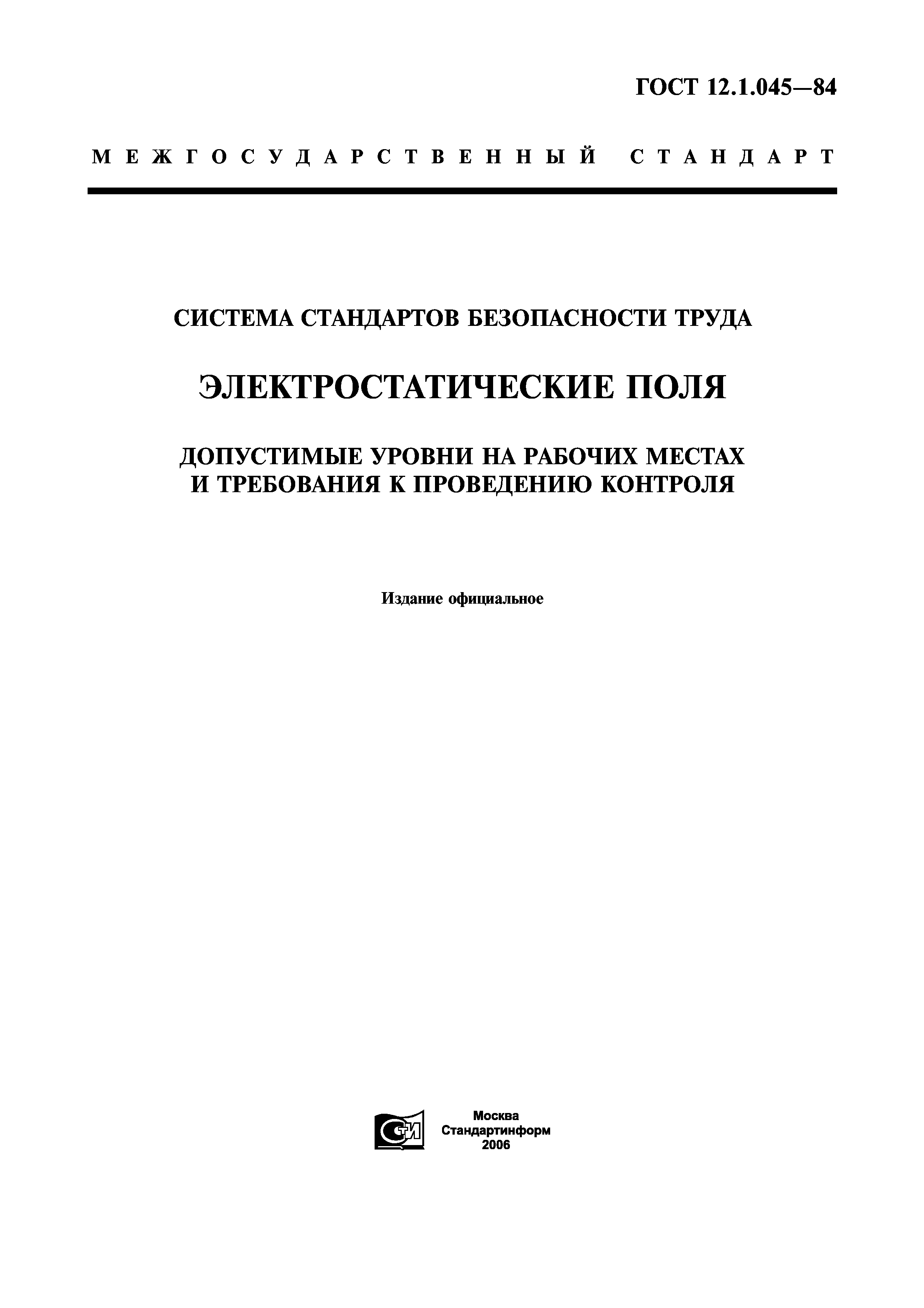 ГОСТ 12.1.045—84

МЕЖГОСУДАРСТВЕННЫЙ СТАНДАРТ

СИСТЕМА СТАНДАРТОВ БЕЗОПАСНОСТИ ТРУДА

ЭЛЕКТРОСТАТИЧЕСКИЕ ПОЛЯ

ДОПУСТИМЫЕ УРОВНИ НА РАБОЧИХ МЕСТАХ И ТРЕБОВАНИЯ К ПРОВЕДЕНИЮ КОНТРОЛЯ

Издание официальное

СТИ

Москва
Стандартинформ
2006